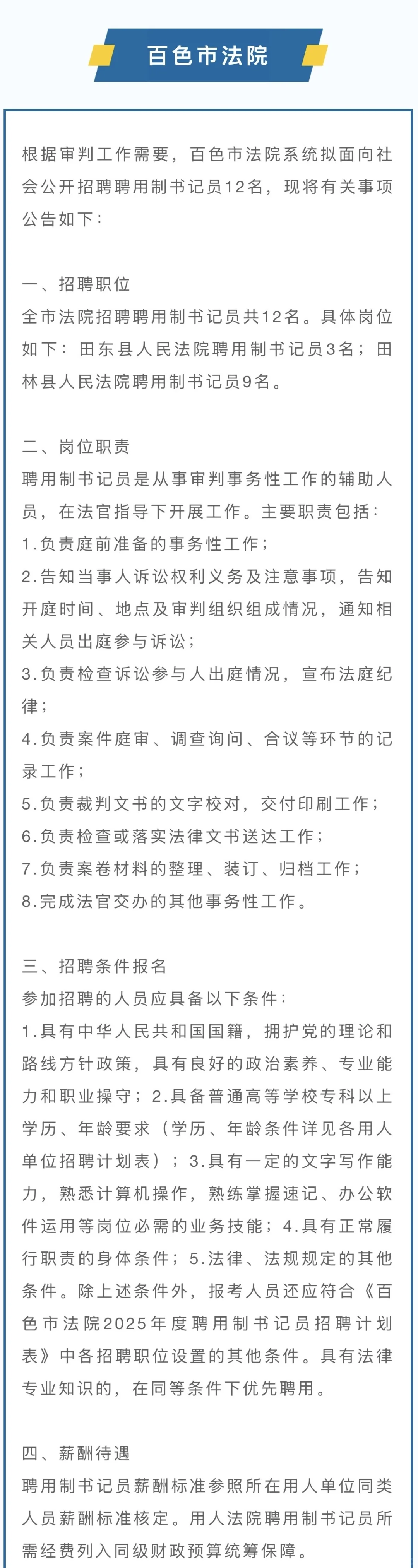 百色市法院

根据审判工作需要，百色市法院系统拟面向社会公开招聘聘用制书记员12名，现将有关事项公告如下：

一、招聘职位
全市法院招聘聘用制书记员共12名。具体岗位如下：田东县人民法院聘用制书记员3名；田林县人民法院聘用制书记员9名。

二、岗位职责
聘用制书记员是从事审判事务性工作的辅助人员，在法官指导下开展工作。主要职责包括：
1.负责庭前准备的事务性工作；
2.告知当事人诉讼权利义务及注意事项，告知开庭时间、地点及审判组织组成情况，通知相关人员出庭参与诉讼；
3.负责检查诉讼参与人出庭情况，宣布法庭纪律；
4.负责案件庭审、调查询问、合议等环节的记录工作；
5.负责裁判文书的文字校对，交付印刷工作；
6.负责检查或落实法律文书送达工作；
7.负责案卷材料的整理、装订、归档工作；
8.完成法官交办的其他事务性工作。

三、招聘条件报名
参加招聘的人员应具备以下条件：
1.具有中华人民共和国国籍，拥护党的理论和路线方针政策，具有良好的政治素养、专业能力和职业操守；2.具备普通高等学校专科以上学历、年龄要求（学历、年龄条件详见各用人单位招聘计划表）；3.具有一定的文字写作能力，熟悉计算机操作，熟练掌握速记、办公软件运用等岗位必需的业务技能；4.具有正常履行职责的身体条件；5.法律、法规规定的其他条件。除上述条件外，报考人员还应符合《百色市法院2025年度聘用制书记员招聘计划表》中各招聘职位设置的其他条件。具有法律专业知识的，在同等条件下优先聘用。

四、薪酬待遇
聘用制书记员薪酬标准参照所在用人单位同类人员薪酬标准核定。用人法院聘用制书记员所需经费列入同级财政预算统筹保障。